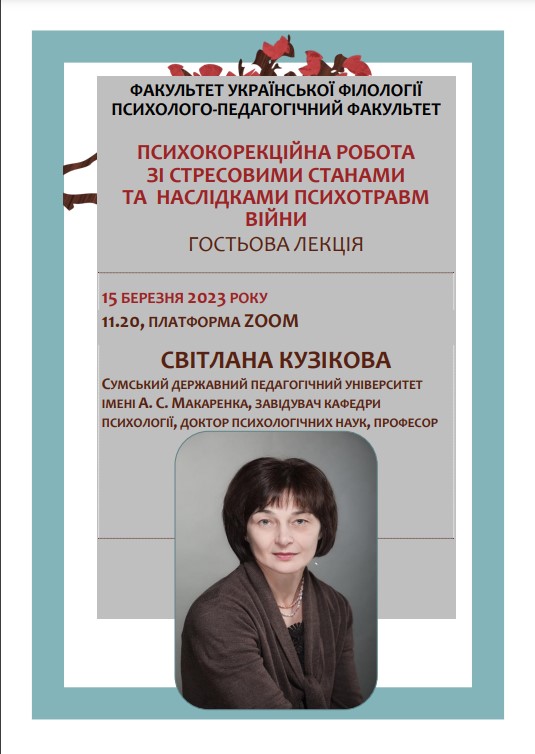 ФАКУЛЬТЕТ УКРАЇНСЬКОЇ ФІЛОЛОГІЇ
ПСИХОЛОГО-ПЕДАГОГІЧНИЙ ФАКУЛЬТЕТ

ПСИХОКОРЕКЦІЙНА РОБОТА ЗІ СТРЕСОВИМИ СТАНАМИ ТА НАСЛІДКАМИ ПСИХОТРАВМ ВІЙНИ
ГОСТЬОВА ЛЕКЦІЯ

15 БЕРЕЗНЯ 2023 РОКУ
11.20, ПЛАТФОРМА ZOOM

СВІТЛАНА КУЗІКОВА
СУМСЬКИЙ ДЕРЖАВНИЙ ПЕДАГОГІЧНИЙ УНІВЕРСИТЕТ ІМЕНІ А. С. МАКАРЕНКА, ЗАВІДУВАЧ КАФЕДРИ ПСИХОЛОГІЇ, ДОКТОР ПСИХОЛОГІЧНИХ НАУК, ПРОФЕСОР